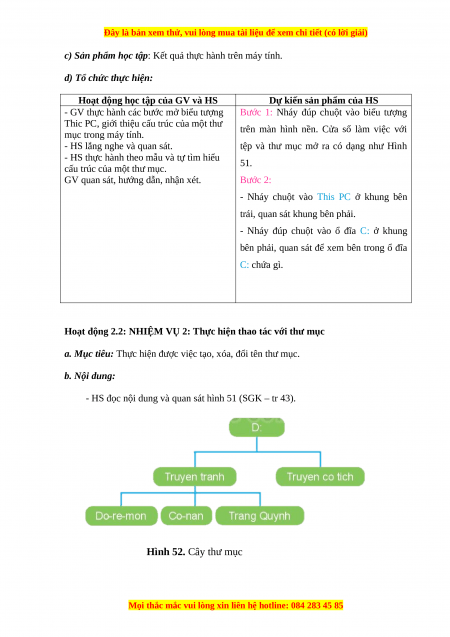 Đây là bản xem thử, vui lòng mua tài liệu để xem chi tiết (có lời giải)

c) Sản phẩm học tập: Kết quả thực hành trên máy tính.

d) Tổ chức thực hiện:

| Hoạt động học tập của GV và HS | Dự kiến sản phẩm của HS |
|---|---|
| - GV thực hành các bước mở biểu tượng Thic PC, giới thiệu cấu trúc của một thư mục trong máy tính.<br>- HS lắng nghe và quan sát.<br>- HS thực hành theo mẫu và tự tìm hiểu cấu trúc của một thư mục.<br>GV quan sát, hướng dẫn, nhận xét. | Bước 1: Nháy đúp chuột vào biểu tượng trên màn hình nền. Cửa sổ làm việc với tệp và thư mục mở ra có dạng như Hình 51.<br>Bước 2:<br>- Nháy chuột vào This PC ở khung bên trái, quan sát khung bên phải.<br>- Nháy đúp chuột vào ổ đĩa C: ở khung bên phải, quan sát để xem bên trong ổ đĩa C: chứa gì. |

Hoạt động 2.2: NHIỆM VỤ 2: Thực hiện thao tác với thư mục

a. Mục tiêu: Thực hiện được việc tạo, xóa, đổi tên thư mục.

b. Nội dung:

- HS đọc nội dung và quan sát hình 51 (SGK – tr 43).

D:

Truyen tranh

Truyen co tich

Do-re-mon

Co-nan

Trang Quynh

Hình 52. Cây thư mục

Mọi thắc mắc vui lòng xin liên hệ hotline: 084 283 45 85